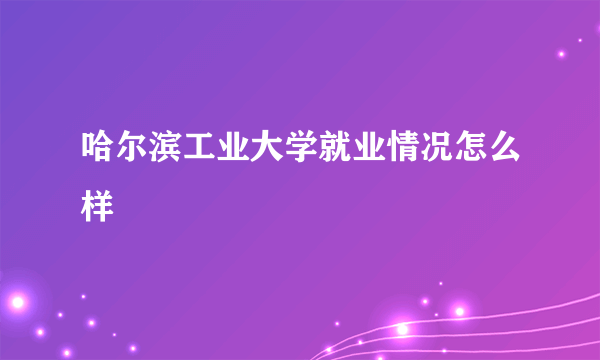 哈尔滨工业大学就业情况怎么样